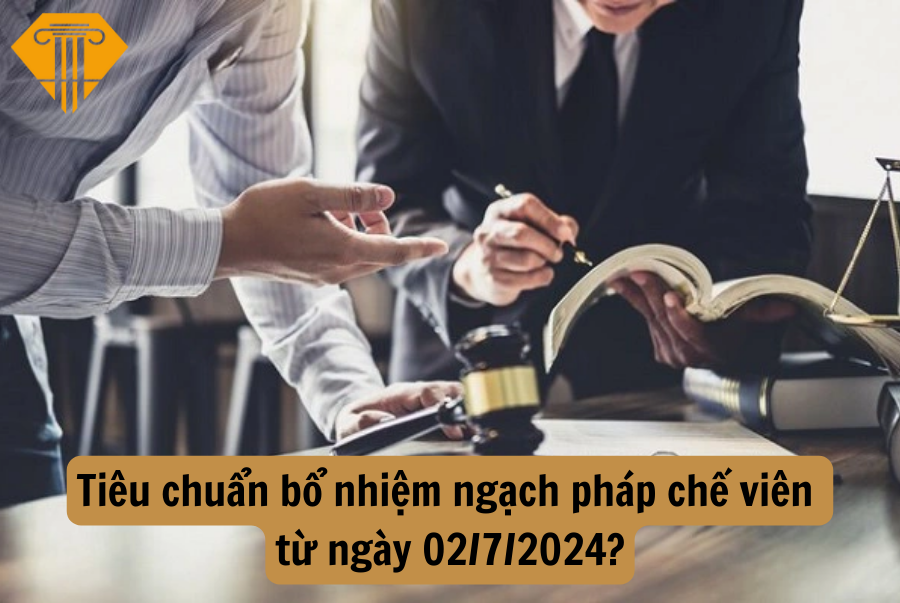 Tiêu chuẩn bổ nhiệm ngạch pháp chế viên từ ngày 02/7/2024?